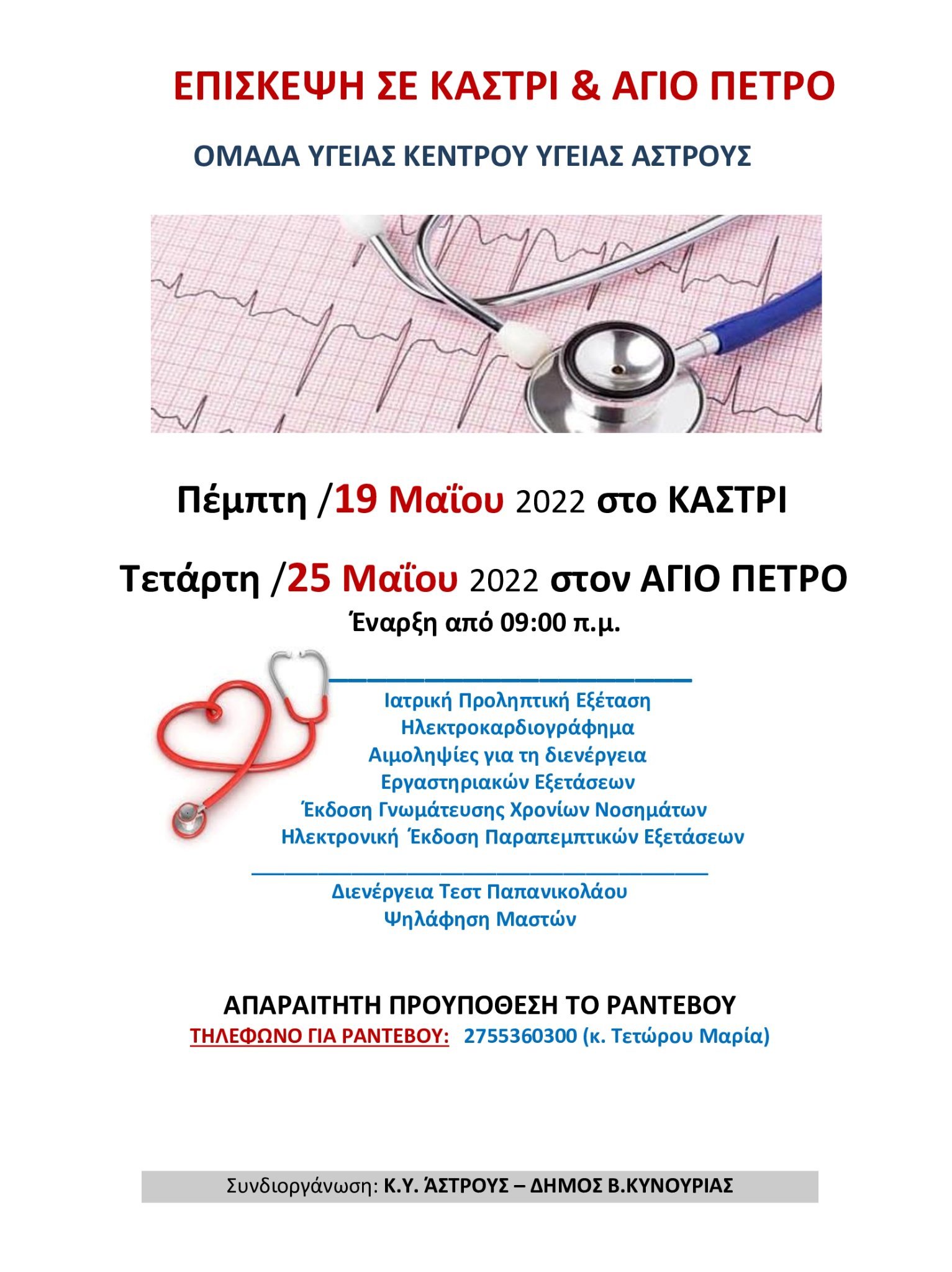 ΕΠΙΣΚΕΨΗ ΣΕ ΚΑΣΤΡΙ & ΑΓΙΟ ΠΕΤΡΟ

ΟΜΑΔΑ ΥΓΕΙΑΣ ΚΕΝΤΡΟΥ ΥΓΕΙΑΣ ΑΣΤΡΟΥΣ

Πέμπτη /19 Μαΐου 2022 στο ΚΑΣΤΡΙ

Τετάρτη /25 Μαΐου 2022 στον ΑΓΙΟ ΠΕΤΡΟ

Έναρξη από 09:00 π.μ.

Ιατρική Προληπτική Εξέταση
Ηλεκτροκαρδιογράφημα
Αιμοληψίες για τη διενέργεια Εργαστηριακών Εξετάσεων
Έκδοση Γνωμάτευσης Χρονίων Νοσημάτων
Ηλεκτρονική Έκδοση Παραπεμπτικών Εξετάσεων

Διενέργεια Τεστ Παπανικολάου
Ψηλάφηση Μαστών

ΑΠΑΡΑΙΤΗΤΗ ΠΡΟΥΠΟΘΕΣΗ ΤΟ ΡΑΝΤΕΒΟΥ
ΤΗΛΕΦΩΝΟ ΓΙΑ ΡΑΝΤΕΒΟΥ: 2755360300 (κ. Τετώρου Μαρία)

Συνδιοργάνωση: Κ.Υ. ΆΣΤΡΟΥΣ – ΔΗΜΟΣ Β.ΚΥΝΟΥΡΙΑΣ